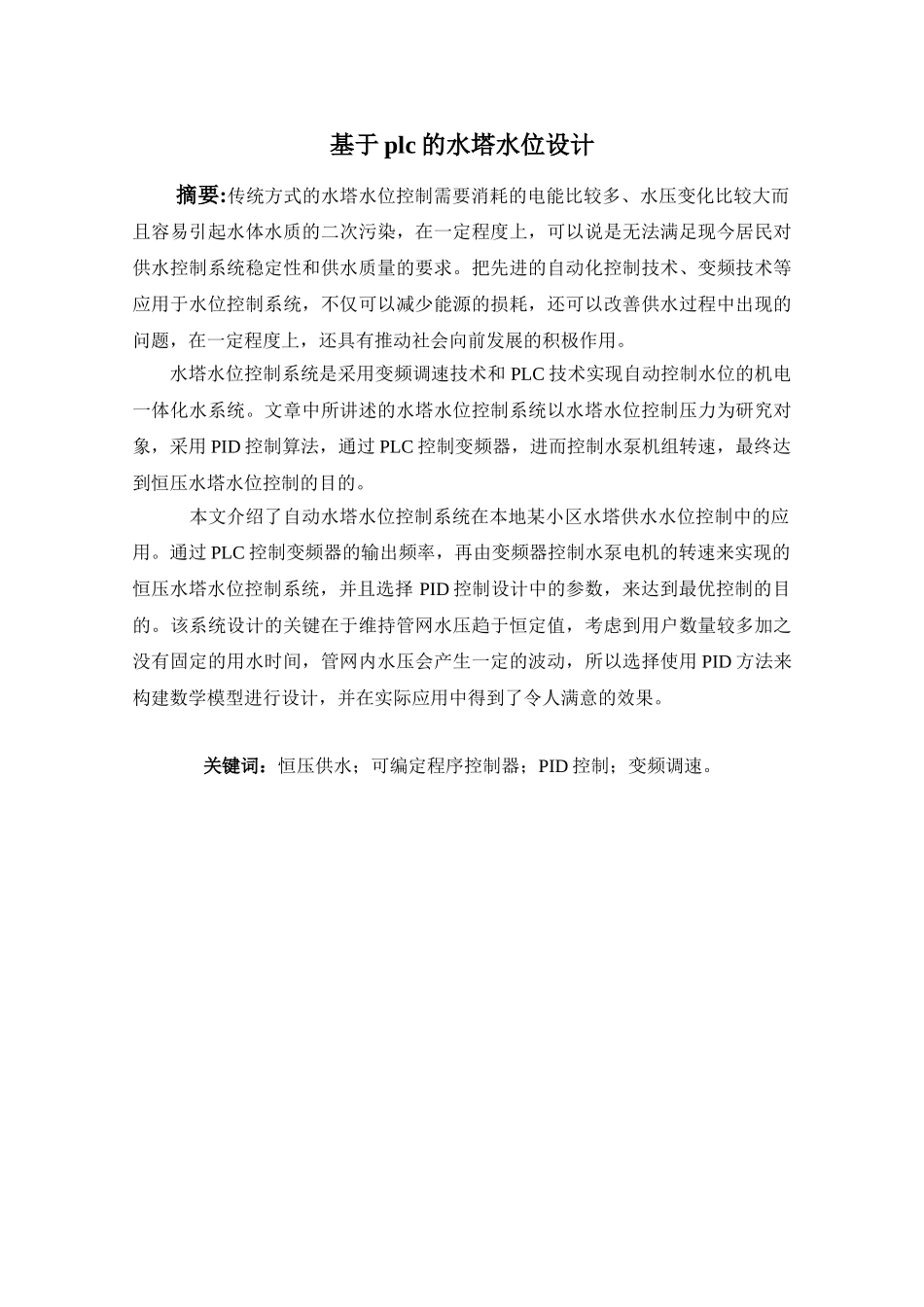 基于plc的水塔水位设计

摘要:传统方式的水塔水位控制需要消耗的电能比较多、水压变化比较大而且容易引起水体水质的二次污染，在一定程度上，可以说是无法满足现今居民对供水控制系统稳定性和供水质量的要求。把先进的自动化控制技术、变频技术等应用于水位控制系统，不仅可以减少能源的损耗，还可以改善供水过程中出现的问题，在一定程度上，还具有推动社会向前发展的积极作用。

水塔水位控制系统是采用变频调速技术和PLC技术实现自动控制水位的机电一体化水系统。文章中所讲述的水塔水位控制系统以水塔水位控制压力为研究对象，采用PID控制算法，通过PLC控制变频器，进而控制水泵机组转速，最终达到恒压水塔水位控制的目的。

本文介绍了自动水塔水位控制系统在本地某小区水塔供水水位控制中的应用。通过PLC控制变频器的输出频率，再由变频器控制水泵电机的转速来实现的恒压水塔水位控制系统，并且选择PID控制设计中的参数，来达到最优控制的目的。该系统设计的关键在于维持管网水压趋于恒定值，考虑到用户数量较多加之没有固定的用水时间，管网内水压会产生一定的波动，所以选择使用PID方法来构建数学模型进行设计，并在实际应用中得到了令人满意的效果。

关键词：恒压供水；可编定程序控制器；PID控制；变频调速。